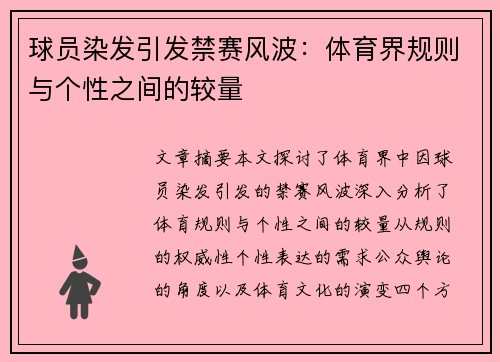 球员染发引发禁赛风波：体育界规则与个性之间的较量

文章摘要本文探讨了体育界中因球员染发引发的禁赛风波深入分析了体育规则与个性之间的较量从规则的权威性个性表达的需求公众舆论的角度以及体育文化的演变四个方